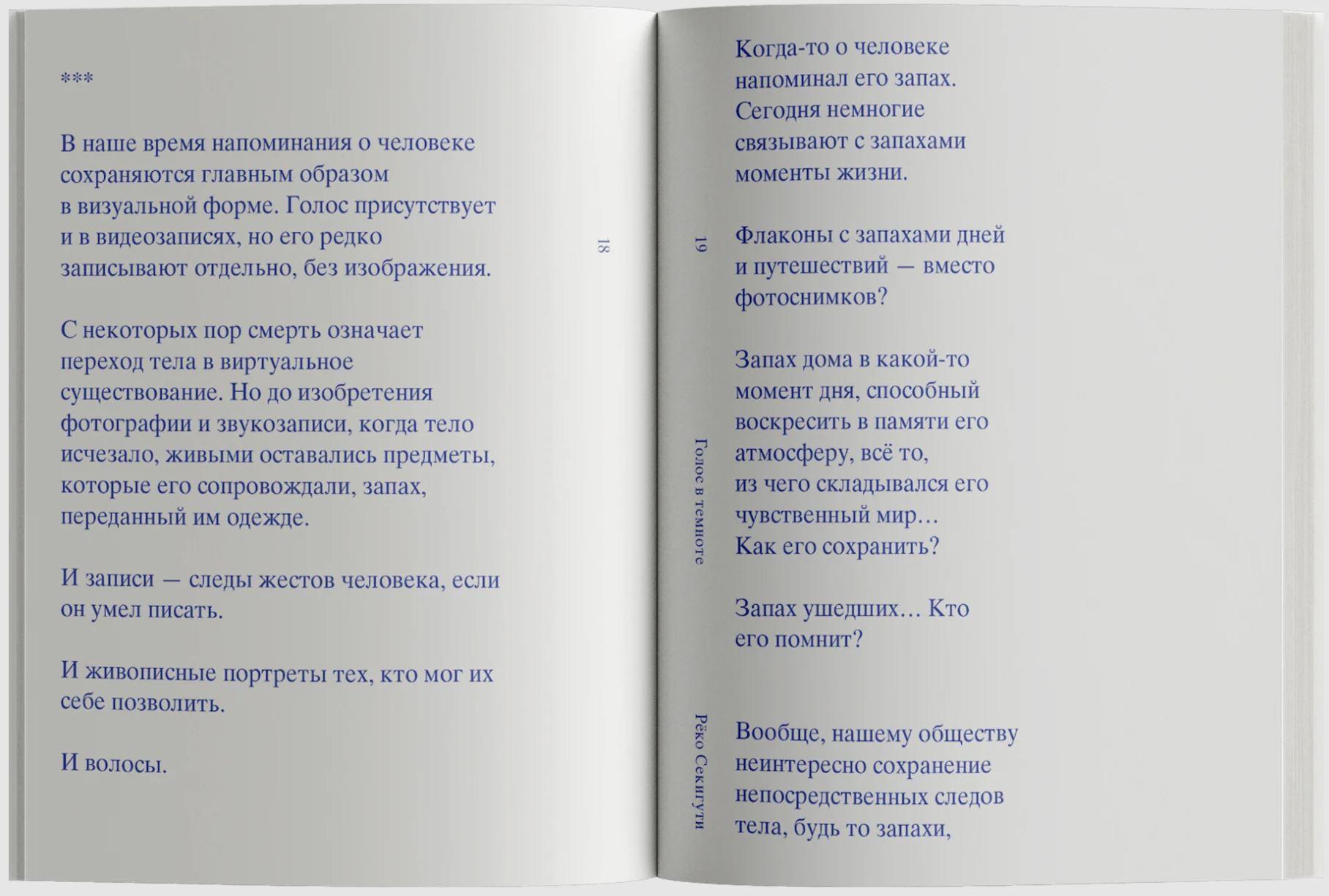 ***

В наше время напоминания о человеке сохраняются главным образом в визуальной форме. Голос присутствует и в видеозаписях, но его редко записывают отдельно, без изображения.

С некоторых пор смерть означает переход тела в виртуальное существование. Но до изобретения фотографии и звукозаписи, когда тело исчезало, живыми оставались предметы, которые его сопровождали, запах, переданный им одежде.

И записи — следы жестов человека, если он умел писать.

И живописные портреты тех, кто мог их себе позволить.

И волосы.

18

19

Голос в темноте

Рёко Секигути

Когда-то о человеке напоминал его запах. Сегодня немногие связывают с запахами моменты жизни.

Флаконы с запахами дней и путешествий — вместо фотоснимков?

Запах дома в какой-то момент дня, способный воскресить в памяти его атмосферу, всё то, из чего складывался его чувственный мир… Как его сохранить?

Запах ушедших… Кто его помнит?

Вообще, нашему обществу неинтересно сохранение непосредственных следов тела, будь то запахи,